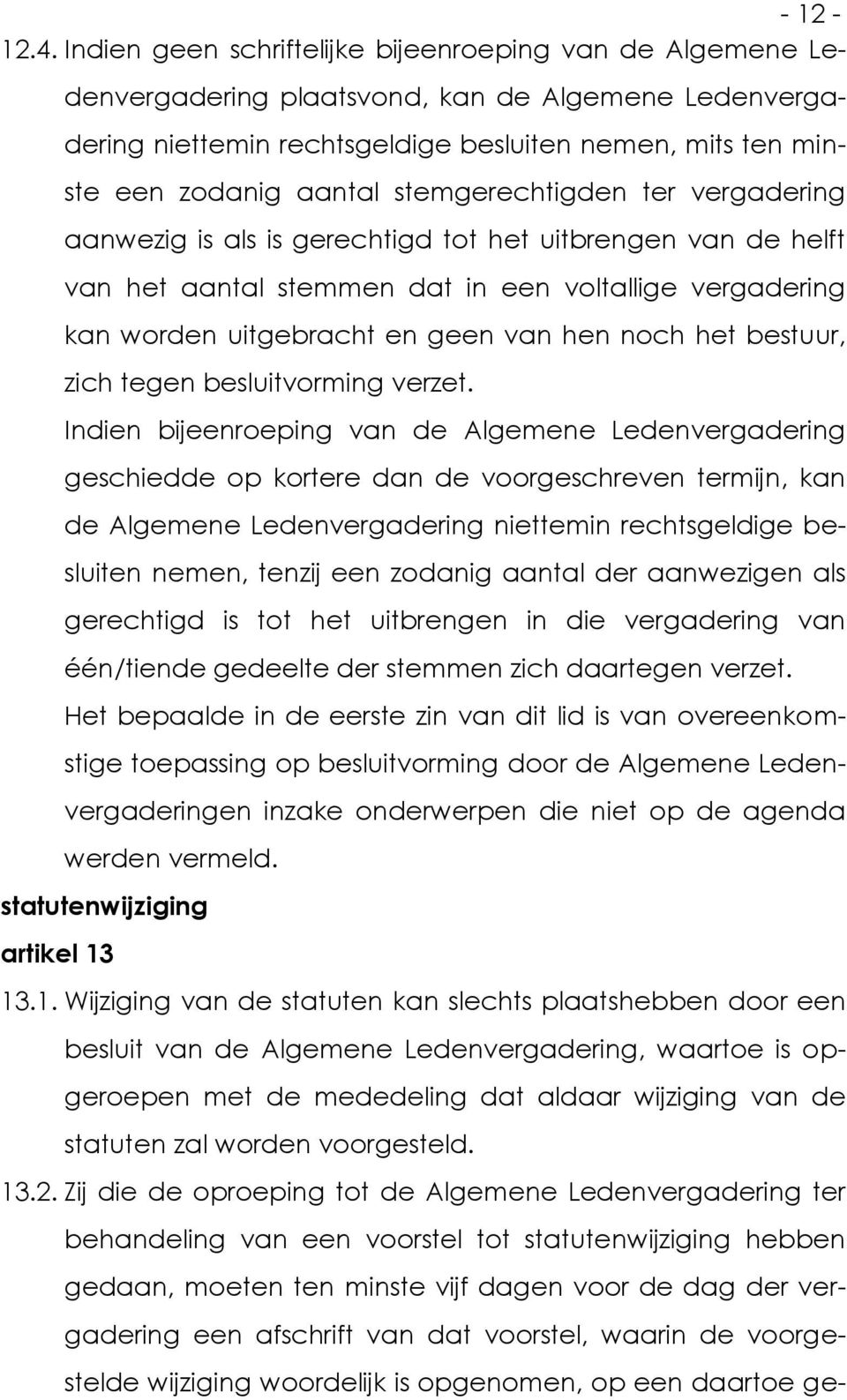 - 12 -

12.4. Indien geen schriftelijke bijeenroeping van de Algemene Ledenvergadering plaatsvond, kan de Algemene Ledenvergadering niettemin rechtsgeldige besluiten nemen, mits ten minste een zodanig aantal stemgerechtigden ter vergadering aanwezig is als is gerechtigd tot het uitbrengen van de helft van het aantal stemmen dat in een voltallige vergadering kan worden uitgebracht en geen van hen noch het bestuur, zich tegen besluitvorming verzet.

Indien bijeenroeping van de Algemene Ledenvergadering geschiedde op kortere dan de voorgeschreven termijn, kan de Algemene Ledenvergadering niettemin rechtsgeldige besluiten nemen, tenzij een zodanig aantal der aanwezigen als gerechtigd is tot het uitbrengen in die vergadering van één/tiende gedeelte der stemmen zich daartegen verzet.

Het bepaalde in de eerste zin van dit lid is van overeenkomstige toepassing op besluitvorming door de Algemene Ledenvergaderingen inzake onderwerpen die niet op de agenda werden vermeld.

statutenwijziging

artikel 13

13.1. Wijziging van de statuten kan slechts plaatshebben door een besluit van de Algemene Ledenvergadering, waartoe is opgeroepen met de mededeling dat aldaar wijziging van de statuten zal worden voorgesteld.

13.2. Zij die de oproeping tot de Algemene Ledenvergadering ter behandeling van een voorstel tot statutenwijziging hebben gedaan, moeten ten minste vijf dagen voor de dag der vergadering een afschrift van dat voorstel, waarin de voorgestelde wijziging woordelijk is opgenomen, op een daartoe ge-